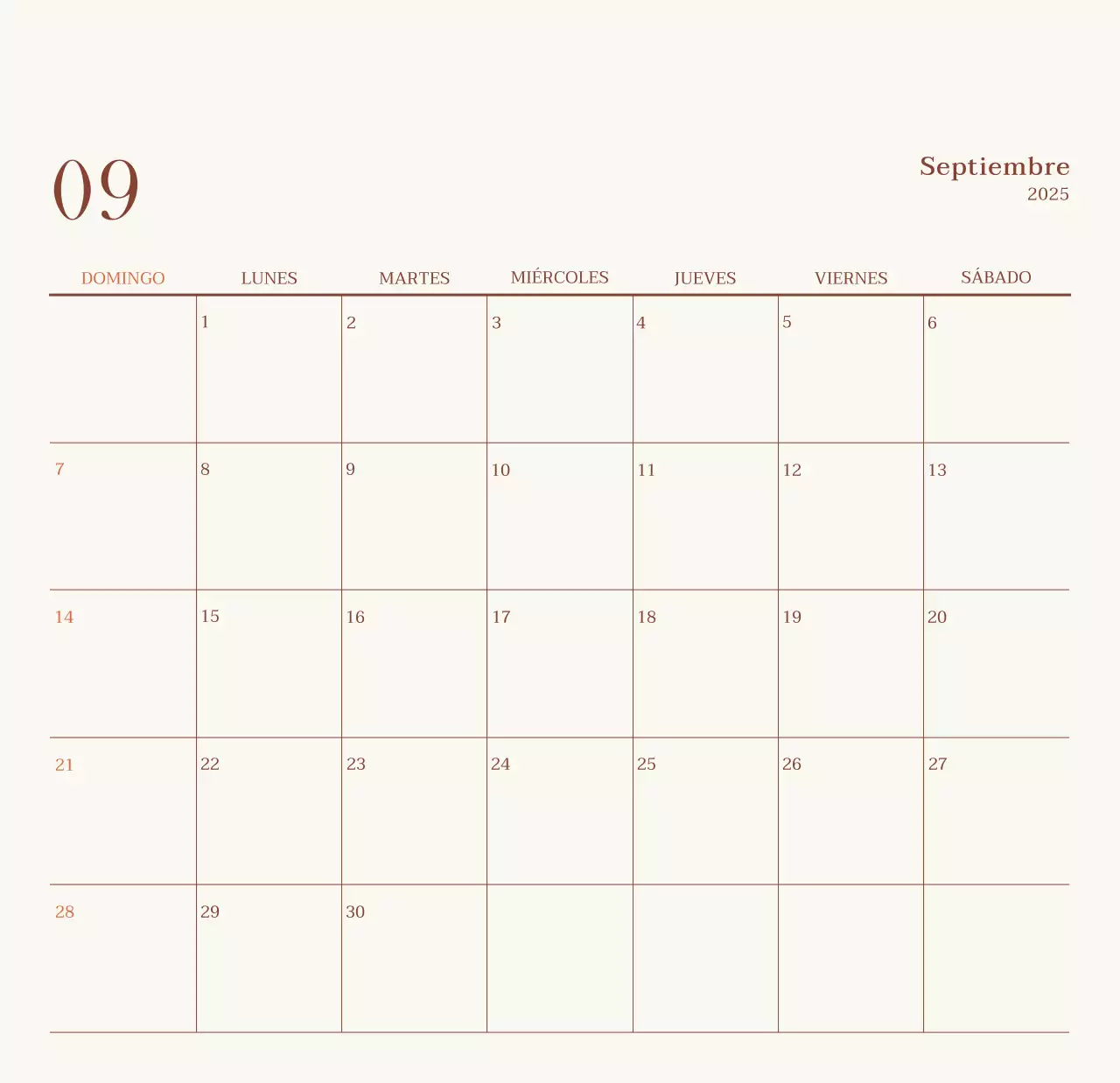 09

Septiembre
2025

| DOMINGO | LUNES | MARTES | MIÉRCOLES | JUEVES | VIERNES | SÁBADO |
|---|---|---|---|---|---|---|
| | 1 | 2 | 3 | 4 | 5 | 6 |
| 7 | 8 | 9 | 10 | 11 | 12 | 13 |
| 14 | 15 | 16 | 17 | 18 | 19 | 20 |
| 21 | 22 | 23 | 24 | 25 | 26 | 27 |
| 28 | 29 | 30 | | | | |